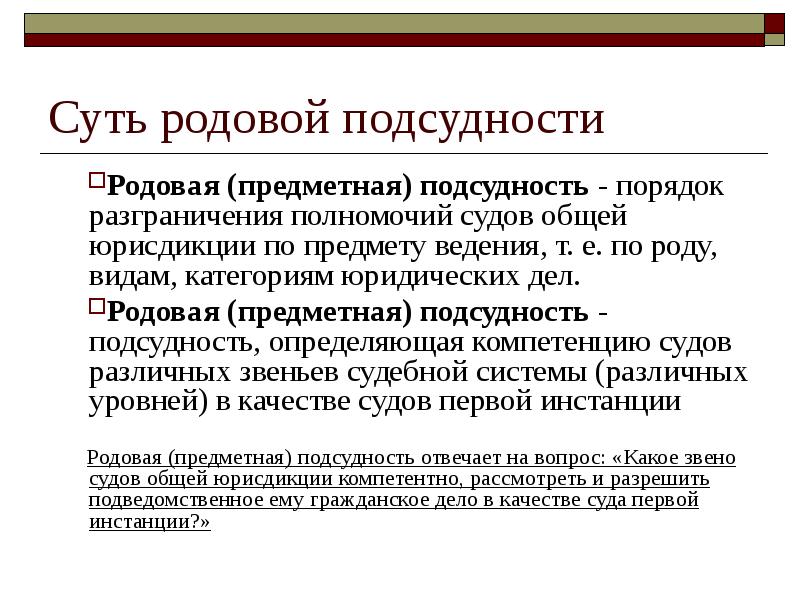 Суть родовой подсудности

Родовая (предметная) подсудность - порядок разграничения полномочий судов общей юрисдикции по предмету ведения, т. е. по роду, видам, категориям юридических дел.

Родовая (предметная) подсудность - подсудность, определяющая компетенцию судов различных звеньев судебной системы (различных уровней) в качестве судов первой инстанции

Родовая (предметная) подсудность отвечает на вопрос: «Какое звено судов общей юрисдикции компетентно, рассмотреть и разрешить подведомственное ему гражданское дело в качестве суда первой инстанции?»